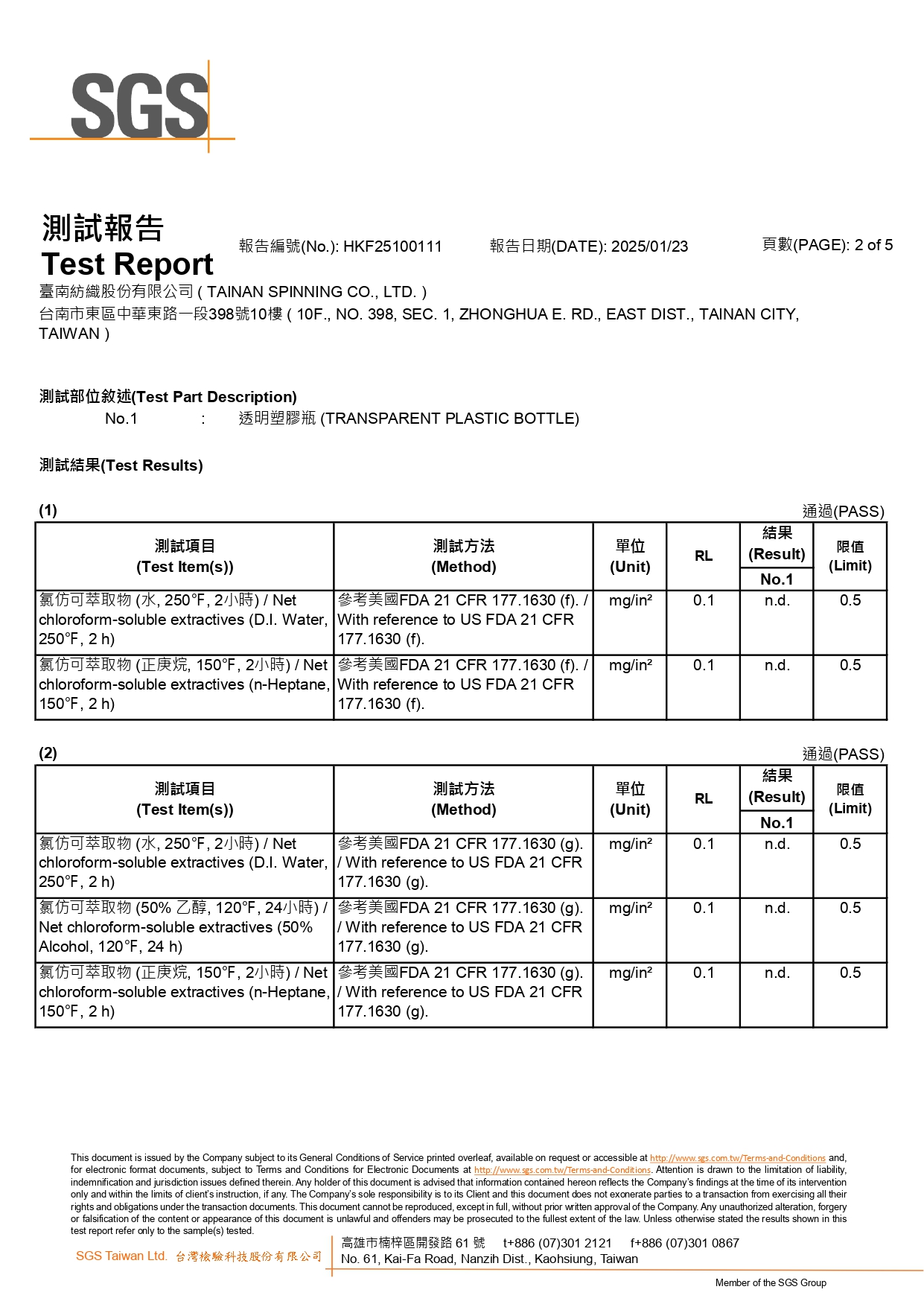 SGS

測試報告
Test Report
報告編號(No.): HKF25100111 報告日期(DATE): 2025/01/23 頁數(PAGE): 2 of 5

臺南紡織股份有限公司 ( TAINAN SPINNING CO., LTD. )
台南市東區中華東路一段398號10樓 ( 10F., NO. 398, SEC. 1, ZHONGHUA E. RD., EAST DIST., TAINAN CITY, TAIWAN )

測試部位敘述(Test Part Description)
No.1 : 透明塑膠瓶 (TRANSPARENT PLASTIC BOTTLE)

測試結果(Test Results)

(1) 通過(PASS)

| 測試項目 (Test Item(s)) | 測試方法 (Method) | 單位 (Unit) | RL | 結果 (Result) No.1 | 限值 (Limit) |
|---|---|---|---|---|---|
| 氯仿可萃取物 (水, 250°F, 2小時) / Net chloroform-soluble extractives (D.I. Water, 250°F, 2 h) | 參考美國FDA 21 CFR 177.1630 (f). / With reference to US FDA 21 CFR 177.1630 (f). | mg/in² | 0.1 | n.d. | 0.5 |
| 氯仿可萃取物 (正庚烷, 150°F, 2小時) / Net chloroform-soluble extractives (n-Heptane, 150°F, 2 h) | 參考美國FDA 21 CFR 177.1630 (f). / With reference to US FDA 21 CFR 177.1630 (f). | mg/in² | 0.1 | n.d. | 0.5 |

(2) 通過(PASS)

| 測試項目 (Test Item(s)) | 測試方法 (Method) | 單位 (Unit) | RL | 結果 (Result) No.1 | 限值 (Limit) |
|---|---|---|---|---|---|
| 氯仿可萃取物 (水, 250°F, 2小時) / Net chloroform-soluble extractives (D.I. Water, 250°F, 2 h) | 參考美國FDA 21 CFR 177.1630 (g). / With reference to US FDA 21 CFR 177.1630 (g). | mg/in² | 0.1 | n.d. | 0.5 |
| 氯仿可萃取物 (50% 乙醇, 120°F, 24小時) / Net chloroform-soluble extractives (50% Alcohol, 120°F, 24 h) | 參考美國FDA 21 CFR 177.1630 (g). / With reference to US FDA 21 CFR 177.1630 (g). | mg/in² | 0.1 | n.d. | 0.5 |
| 氯仿可萃取物 (正庚烷, 150°F, 2小時) / Net chloroform-soluble extractives (n-Heptane, 150°F, 2 h) | 參考美國FDA 21 CFR 177.1630 (g). / With reference to US FDA 21 CFR 177.1630 (g). | mg/in² | 0.1 | n.d. | 0.5 |

This document is issued by the Company subject to its General Conditions of Service printed overleaf, available on request or accessible at http://www.sgs.com.tw/Terms-and-Conditions and, for electronic format documents, subject to Terms and Conditions for Electronic Documents at http://www.sgs.com.tw/Terms-and-Conditions. Attention is drawn to the limitation of liability, indemnification and jurisdiction issues defined therein. Any holder of this document is advised that information contained hereon reflects the Company's findings at the time of its intervention only and within the limits of client's instruction, if any. The Company's sole responsibility is to its Client and this document does not exonerate parties to a transaction from exercising all their rights and obligations under the transaction documents. This document cannot be reproduced, except in full, without prior written approval of the Company. Any unauthorized alteration, forgery or falsification of the content or appearance of this document is unlawful and offenders may be prosecuted to the fullest extent of the law. Unless otherwise stated the results shown in this test report refer only to the sample(s) tested.

SGS Taiwan Ltd. 台灣檢驗科技股份有限公司 高雄市楠梓區開發路 61 號 t+886 (07)301 2121 f+886 (07)301 0867
No. 61, Kai-Fa Road, Nanzih Dist., Kaohsiung, Taiwan
Member of the SGS Group